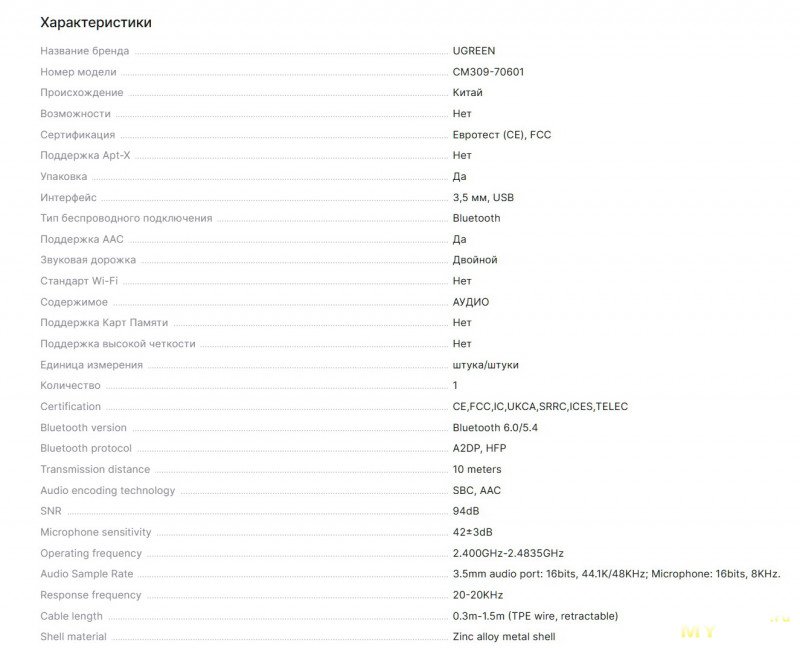 Характеристики

| | |
|---|---|
| Название бренда | UGREEN |
| Номер модели | CM309-70601 |
| Происхождение | Китай |
| Возможности | Нет |
| Сертификация | Евротест (CE), FCC |
| Поддержка Apt-X | Нет |
| Упаковка | Да |
| Интерфейс | 3,5 мм, USB |
| Тип беспроводного подключения | Bluetooth |
| Поддержка AAC | Да |
| Звуковая дорожка | Двойной |
| Стандарт Wi-Fi | Нет |
| Содержимое | АУДИО |
| Поддержка Карт Памяти | Нет |
| Поддержка высокой четкости | Нет |
| Единица измерения | штука/штуки |
| Количество | 1 |
| Certification | CE,FCC,IC,UKCA,SRRC,ICES,TELEC |
| Bluetooth version | Bluetooth 6.0/5.4 |
| Bluetooth protocol | A2DP, HFP |
| Transmission distance | 10 meters |
| Audio encoding technology | SBC, AAC |
| SNR | 94dB |
| Microphone sensitivity | 42±3dB |
| Operating frequency | 2.400GHz-2.4835GHz |
| Audio Sample Rate | 3.5mm audio port: 16bits, 44.1K/48KHz; Microphone: 16bits, 8KHz. |
| Response frequency | 20-20KHz |
| Cable length | 0.3m-1.5m (TPE wire, retractable) |
| Shell material | Zinc alloy metal shell |

MY .ru